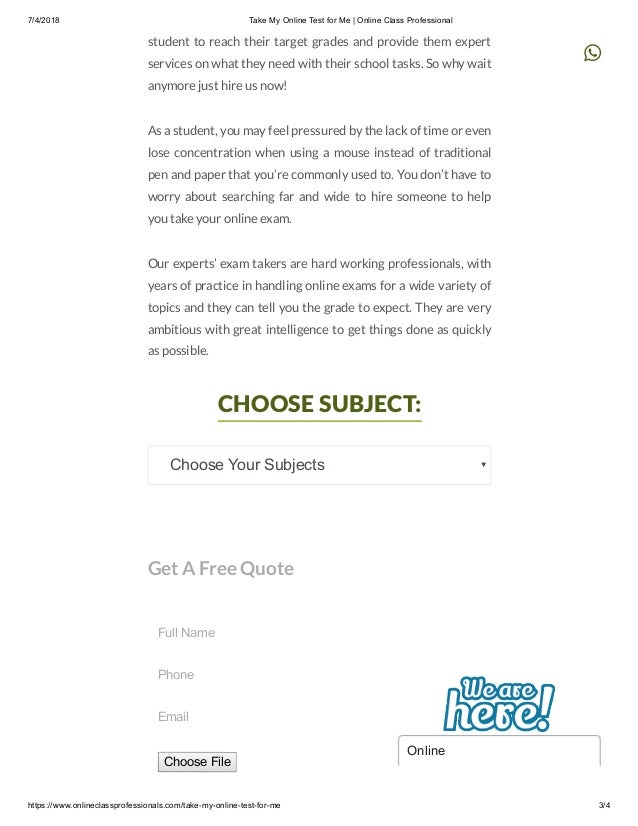 7/4/2018 Take My Online Test for Me | Online Class Professional

student to reach their target grades and provide them expert services on what they need with their school tasks. So why wait anymore just hire us now!

As a student, you may feel pressured by the lack of time or even lose concentration when using a mouse instead of traditional pen and paper that you're commonly used to. You don't have to worry about searching far and wide to hire someone to help you take your online exam.

Our experts' exam takers are hard working professionals, with years of practice in handling online exams for a wide variety of topics and they can tell you the grade to expect. They are very ambitious with great intelligence to get things done as quickly as possible.

CHOOSE SUBJECT:

Choose Your Subjects

Get A Free Quote

Full Name

Phone

Email

Choose File

We are here!

Online

https://www.onlineclassprofessionals.com/take-my-online-test-for-me 3/4